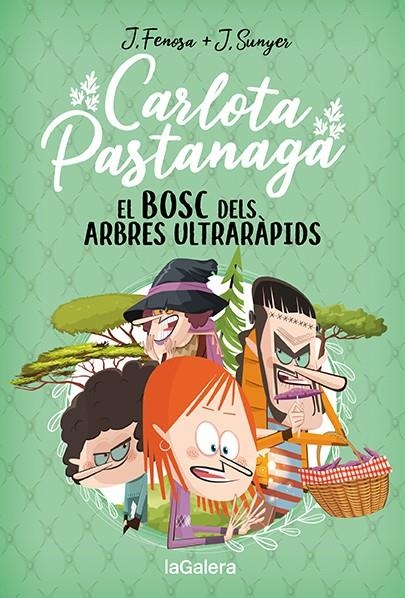 J. Fenosa + J. Sunyer

Carlota Pastanaga

EL BOSC DELS ARBRES ULTRARÀPIDS

laGalera